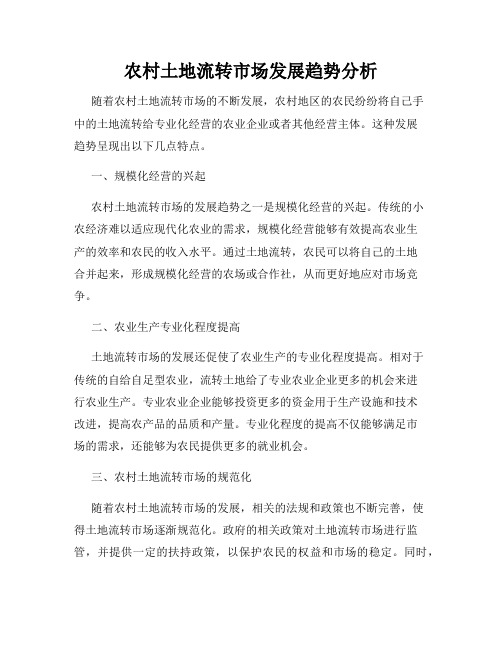 农村土地流转市场发展趋势分析

随着农村土地流转市场的不断发展，农村地区的农民纷纷将自己手中的土地流转给专业化经营的农业企业或者其他经营主体。这种发展趋势呈现出以下几点特点。

一、规模化经营的兴起

农村土地流转市场的发展趋势之一是规模化经营的兴起。传统的小农经济难以适应现代化农业的需求，规模化经营能够有效提高农业生产的效率和农民的收入水平。通过土地流转，农民可以将自己的土地合并起来，形成规模化经营的农场或合作社，从而更好地应对市场竞争。

二、农业生产专业化程度提高

土地流转市场的发展还促使了农业生产的专业化程度提高。相对于传统的自给自足型农业，流转土地给了专业农业企业更多的机会来进行农业生产。专业农业企业能够投资更多的资金用于生产设施和技术改进，提高农产品的品质和产量。专业化程度的提高不仅能够满足市场的需求，还能够为农民提供更多的就业机会。

三、农村土地流转市场的规范化

随着农村土地流转市场的发展，相关的法规和政策也不断完善，使得土地流转市场逐渐规范化。政府的相关政策对土地流转市场进行监管，并提供一定的扶持政策，以保护农民的权益和市场的稳定。同时，